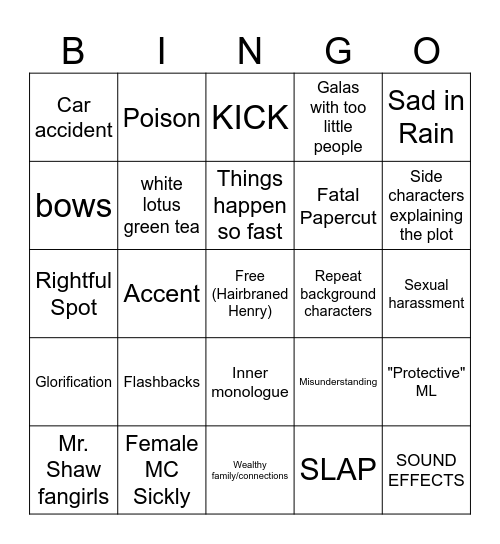 | B | I | N | G | O |
|---|---|---|---|---|
| Car accident | Poison | KICK | Galas with too little people | Sad in Rain |
| bows | white lotus green tea | Things happen so fast | Fatal Papercut | Side characters explaining the plot |
| Rightful Spot | Accent | Free (Hairbraned Henry) | Repeat background characters | Sexual harassment |
| Glorification | Flashbacks | Inner monologue | Misunderstanding | "Protective" ML |
| Mr. Shaw fangirls | Female MC Sickly | Wealthy family/connections | SLAP | SOUND EFFECTS |